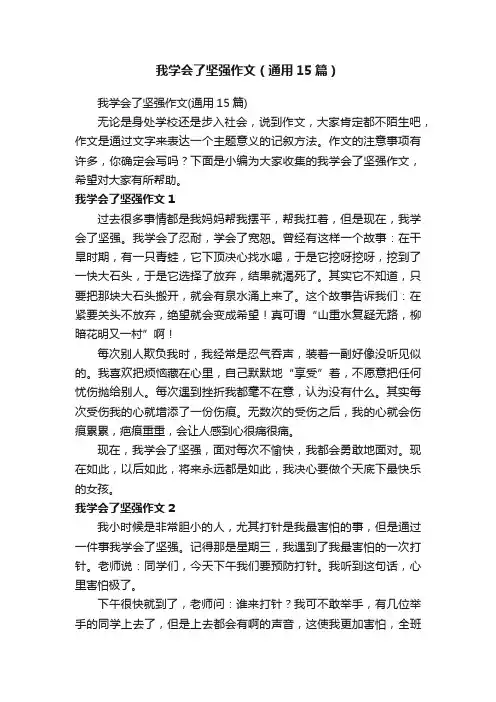 我学会了坚强作文（通用15篇）

我学会了坚强作文(通用15篇)

无论是身处学校还是步入社会，说到作文，大家肯定都不陌生吧，作文是通过文字来表达一个主题意义的记叙方法。作文的注意事项有许多，你确定会写吗？下面是小编为大家收集的我学会了坚强作文，希望对大家有所帮助。

我学会了坚强作文1

过去很多事情都是我妈妈帮我摆平，帮我扛着，但是现在，我学会了坚强。我学会了忍耐，学会了宽恕。曾经有这样一个故事：在干旱时期，有一只青蛙，它下顶决心找水喝，于是它挖呀挖呀，挖到了一快大石头，于是它选择了放弃，结果就渴死了。其实它不知道，只要把那块大石头搬开，就会有泉水涌上来了。这个故事告诉我们：在紧要关头不放弃，绝望就会变成希望！真可谓“山重水复疑无路，柳暗花明又一村”啊！

每次别人欺负我时，我经常是忍气吞声，装着一副好像没听见似的。我喜欢把烦恼藏在心里，自己默默地“享受”着，不愿意把任何忧伤抛给别人。每次遇到挫折我都毫不在意，认为没有什么。其实每次受伤我的心就增添了一份伤痕。无数次的受伤之后，我的心就会伤痕累累，疤痕重重，会让人感到心很痛很痛。

现在，我学会了坚强，面对每次不愉快，我都会勇敢地面对。现在如此，以后如此，将来永远都是如此，我决心要做个天底下最快乐的女孩。

我学会了坚强作文2

我小时候是非常胆小的人，尤其打针是我最害怕的事，但是通过一件事我学会了坚强。记得那是星期三，我遇到了我最害怕的一次打针。老师说：同学们，今天下午我们要预防打针。我听到这句话，心里害怕极了。

下午很快就到了，老师问：谁来打针？我可不敢举手，有几位举手的同学上去了，但是上去都会有啊的声音，这使我更加害怕，全班